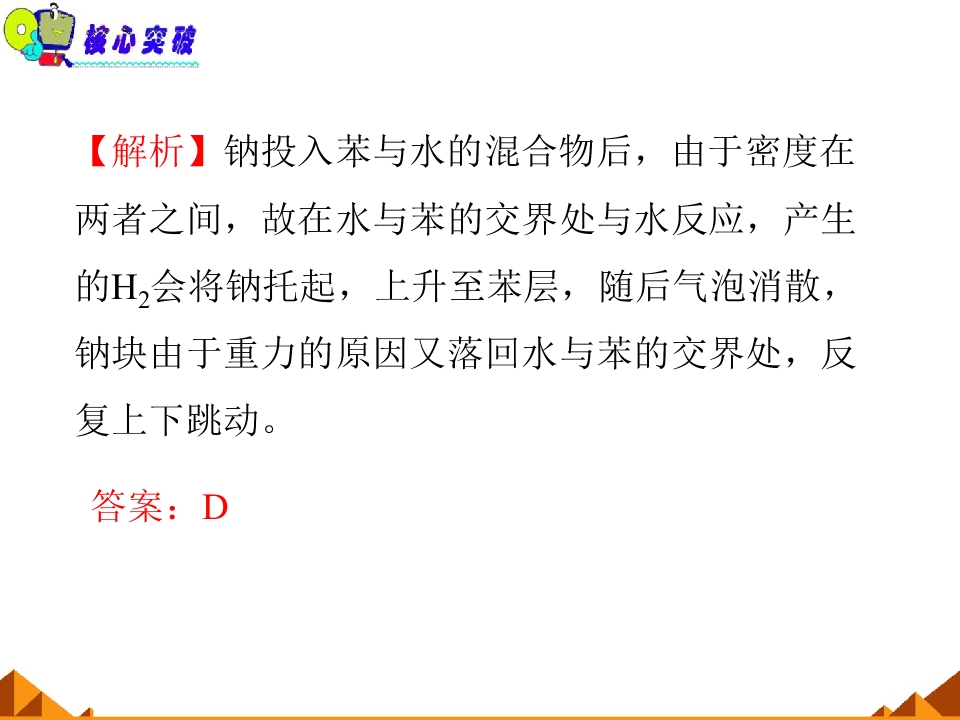 核心突破

【解析】钠投入苯与水的混合物后，由于密度在两者之间，故在水与苯的交界处与水反应，产生的$H_2$会将钠托起，上升至苯层，随后气泡消散，钠块由于重力的原因又落回水与苯的交界处，反复上下跳动。

答案：D